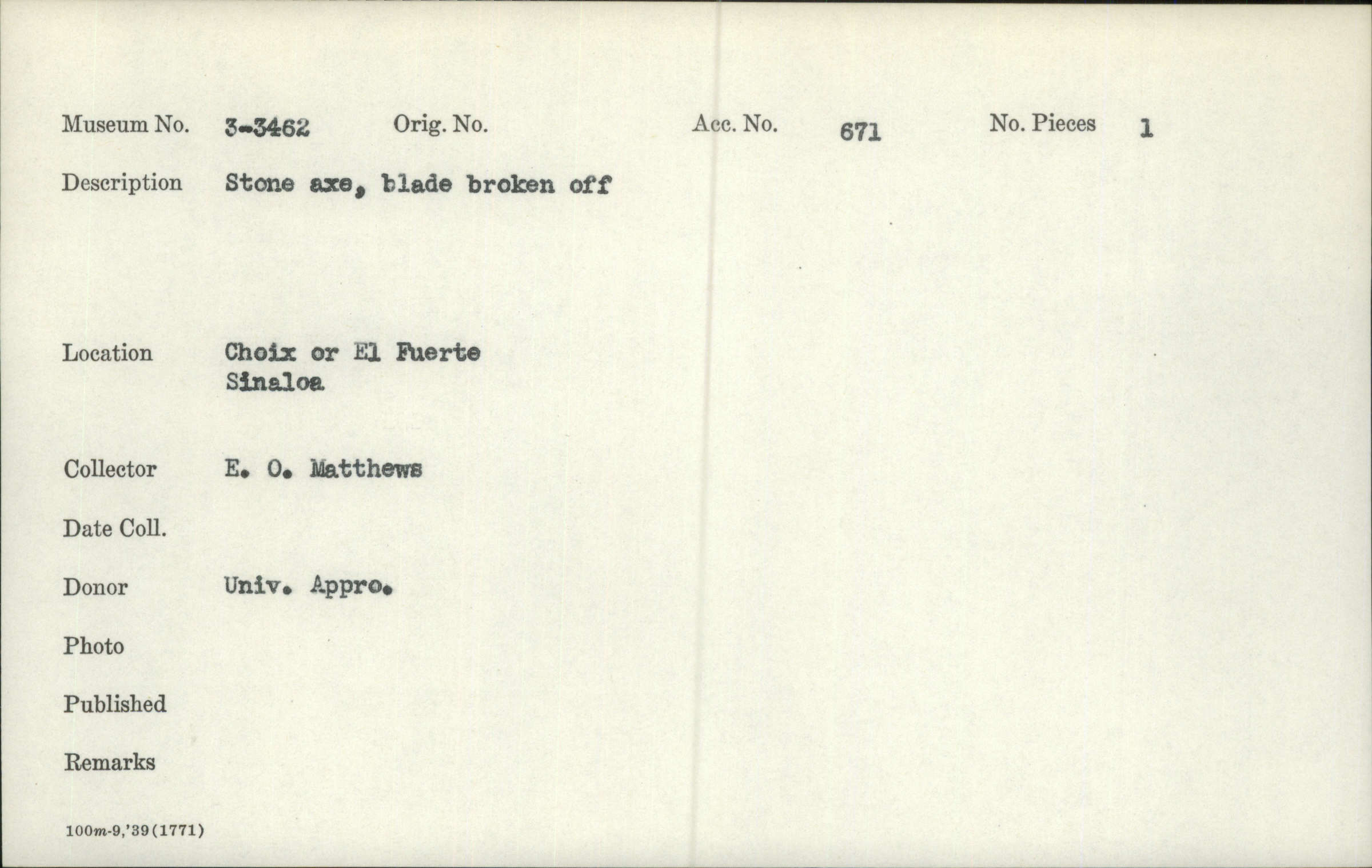 Museum No. 3-3462 Orig. No. Acc. No. 671 No. Pieces 1

Description Stone axe, blade broken off

Location Choix or El Fuerte
Sinaloa

Collector E. O. Matthews

Date Coll.

Donor Univ. Appro.

Photo

Published

Remarks

100m-9,'39(1771)